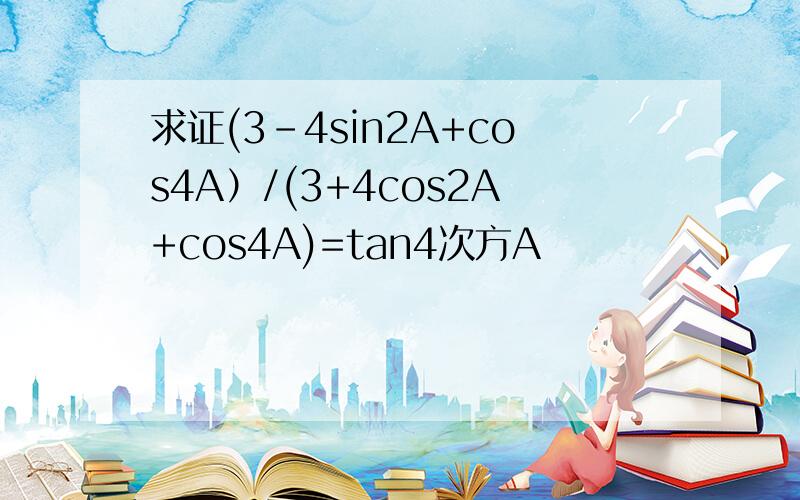 求证(3-4sin2A+cos4A）/(3+4cos2A+cos4A)=tan4次方A